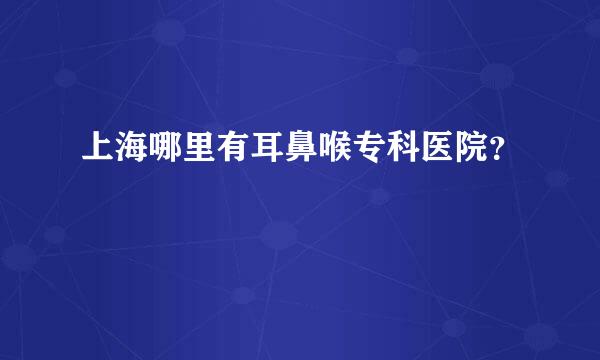 上海哪里有耳鼻喉专科医院?